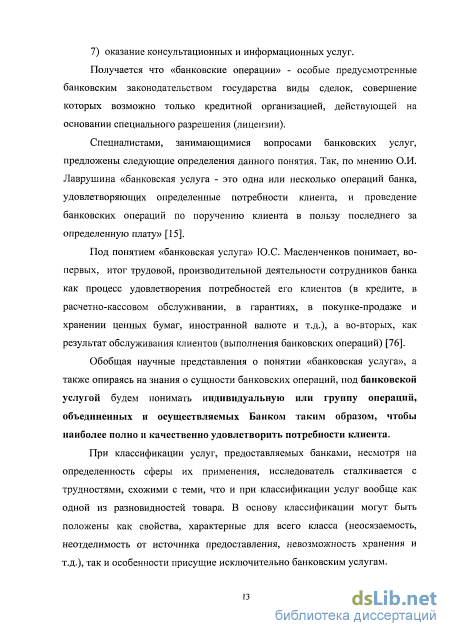 7) оказание консультационных и информационных услуг.

Получается что «банковские операции» - особые предусмотренные банковским законодательством государства виды сделок, совершение которых возможно только кредитной организацией, действующей на основании специального разрешения (лицензии).

Специалистами, занимающимися вопросами банковских услуг, предложены следующие определения данного понятия. Так, по мнению О.И. Лаврушина «банковская услуга - это одна или несколько операций банка, удовлетворяющих определенные потребности клиента, и проведение банковских операций по поручению клиента в пользу последнего за определенную плату» [15].

Под понятием «банковская услуга» Ю.С. Масленченков понимает, во-первых, итог трудовой, производительной деятельности сотрудников банка как процесс удовлетворения потребностей его клиентов (в кредите, в расчетно-кассовом обслуживании, в гарантиях, в покупке-продаже и хранении ценных бумаг, иностранной валюте и т.д.), а во-вторых, как результат обслуживания клиентов (выполнения банковских операций) [76].

Обобщая научные представления о понятии «банковская услуга», а также опираясь на знания о сущности банковских операций, под банковской услугой будем понимать индивидуальную или группу операций, объединенных и осуществляемых Банком таким образом, чтобы наиболее полно и качественно удовлетворить потребности клиента.

При классификации услуг, предоставляемых банками, несмотря на определенность сферы их применения, исследователь сталкивается с трудностями, схожими с теми, что и при классификации услуг вообще как одной из разновидностей товара. В основу классификации могут быть положены как свойства, характерные для всего класса (неосязаемость, неотделимость от источника предоставления, невозможность хранения и т.д.), так и особенности присущие исключительно банковским услугам.

13

dsLib.net
библиотека диссертаций